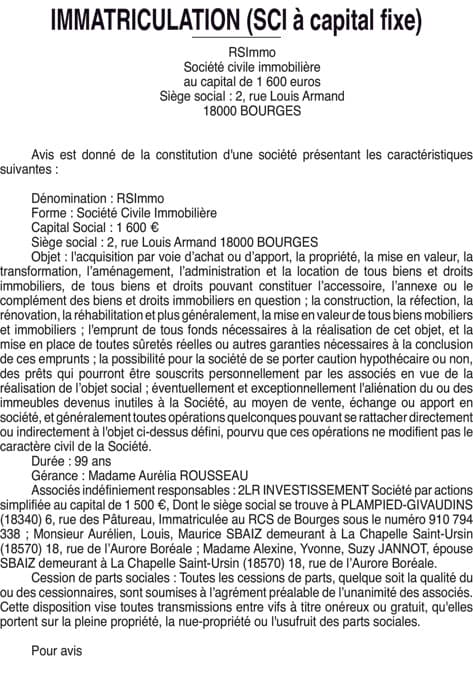 IMMATRICULATION (SCI à capital fixe)

RSImmo
Société civile immobilière
au capital de 1 600 euros
Siège social : 2, rue Louis Armand
18000 BOURGES

Avis est donné de la constitution d'une société présentant les caractéristiques suivantes :

Dénomination : RSImmo
Forme : Société Civile Immobilière
Capital Social : 1 600 €
Siège social : 2, rue Louis Armand 18000 BOURGES
Objet : l'acquisition par voie d'achat ou d'apport, la propriété, la mise en valeur, la transformation, l'aménagement, l'administration et la location de tous biens et droits immobiliers, de tous biens et droits pouvant constituer l'accessoire, l'annexe ou le complément des biens et droits immobiliers en question ; la construction, la réfection, la rénovation, la réhabilitation et plus généralement, la mise en valeur de tous biens mobiliers et immobiliers ; l'emprunt de tous fonds nécessaires à la réalisation de cet objet, et la mise en place de toutes sûretés réelles ou autres garanties nécessaires à la conclusion de ces emprunts ; la possibilité pour la société de se porter caution hypothécaire ou non, des prêts qui pourront être souscrits personnellement par les associés en vue de la réalisation de l'objet social ; éventuellement et exceptionnellement l'aliénation du ou des immeubles devenus inutiles à la Société, au moyen de vente, échange ou apport en société, et généralement toutes opérations quelconques pouvant se rattacher directement ou indirectement à l'objet ci-dessus défini, pourvu que ces opérations ne modifient pas le caractère civil de la Société.
Durée : 99 ans
Gérance : Madame Aurélia ROUSSEAU
Associés indéfiniement responsables : 2LR INVESTISSEMENT Société par actions simplifiée au capital de 1 500 €, Dont le siège social se trouve à PLAMPIED-GIVAUDINS (18340) 6, rue des Pâtureau, Immatriculée au RCS de Bourges sous le numéro 910 794 338 ; Monsieur Aurélien, Louis, Maurice SBAIZ demeurant à La Chapelle Saint-Ursin (18570) 18, rue de l'Aurore Boréale ; Madame Alexine, Yvonne, Suzy JANNOT, épouse SBAIZ demeurant à La Chapelle Saint-Ursin (18570) 18, rue de l'Aurore Boréale.
Cession de parts sociales : Toutes les cessions de parts, quelque soit la qualité du ou des cessionnaires, sont soumises à l'agrément préalable de l'unanimité des associés. Cette disposition vise toutes transmissions entre vifs à titre onéreux ou gratuit, qu'elles portent sur la pleine propriété, la nue-propriété ou l'usufruit des parts sociales.

Pour avis